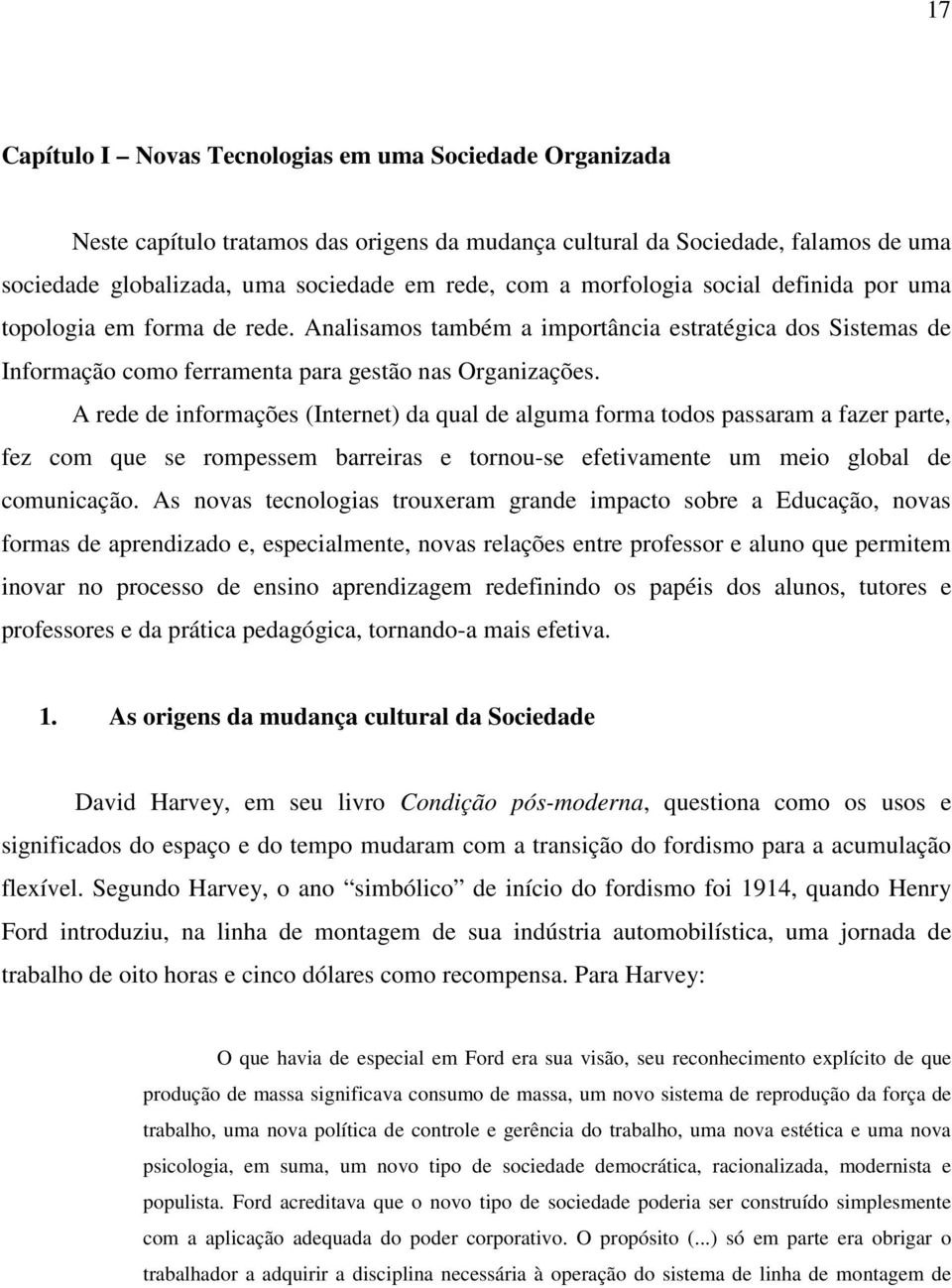 17

Capítulo I – Novas Tecnologias em uma Sociedade Organizada

Neste capítulo tratamos das origens da mudança cultural da Sociedade, falamos de uma sociedade globalizada, uma sociedade em rede, com a morfologia social definida por uma topologia em forma de rede. Analisamos também a importância estratégica dos Sistemas de Informação como ferramenta para gestão nas Organizações.

A rede de informações (Internet) da qual de alguma forma todos passaram a fazer parte, fez com que se rompessem barreiras e tornou-se efetivamente um meio global de comunicação. As novas tecnologias trouxeram grande impacto sobre a Educação, novas formas de aprendizado e, especialmente, novas relações entre professor e aluno que permitem inovar no processo de ensino aprendizagem redefinindo os papéis dos alunos, tutores e professores e da prática pedagógica, tornando-a mais efetiva.

1. As origens da mudança cultural da Sociedade

David Harvey, em seu livro Condição pós-moderna, questiona como os usos e significados do espaço e do tempo mudaram com a transição do fordismo para a acumulação flexível. Segundo Harvey, o ano “simbólico” de início do fordismo foi 1914, quando Henry Ford introduziu, na linha de montagem de sua indústria automobilística, uma jornada de trabalho de oito horas e cinco dólares como recompensa. Para Harvey:

O que havia de especial em Ford era sua visão, seu reconhecimento explícito de que produção de massa significava consumo de massa, um novo sistema de reprodução da força de trabalho, uma nova política de controle e gerência do trabalho, uma nova estética e uma nova psicologia, em suma, um novo tipo de sociedade democrática, racionalizada, modernista e populista. Ford acreditava que o novo tipo de sociedade poderia ser construído simplesmente com a aplicação adequada do poder corporativo. O propósito (...) só em parte era obrigar o trabalhador a adquirir a disciplina necessária à operação do sistema de linha de montagem de